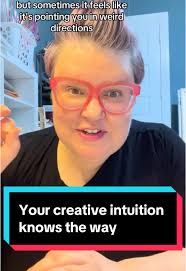 but sometimes it feels like it's pointing you in weird directions

Your creative intuition knows the way